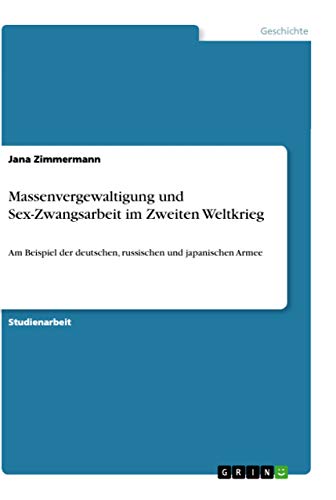 Geschichte

Jana Zimmermann

Massenvergewaltigung und Sex-Zwangsarbeit im Zweiten Weltkrieg

Am Beispiel der deutschen, russischen und japanischen Armee

Studienarbeit

GRIN